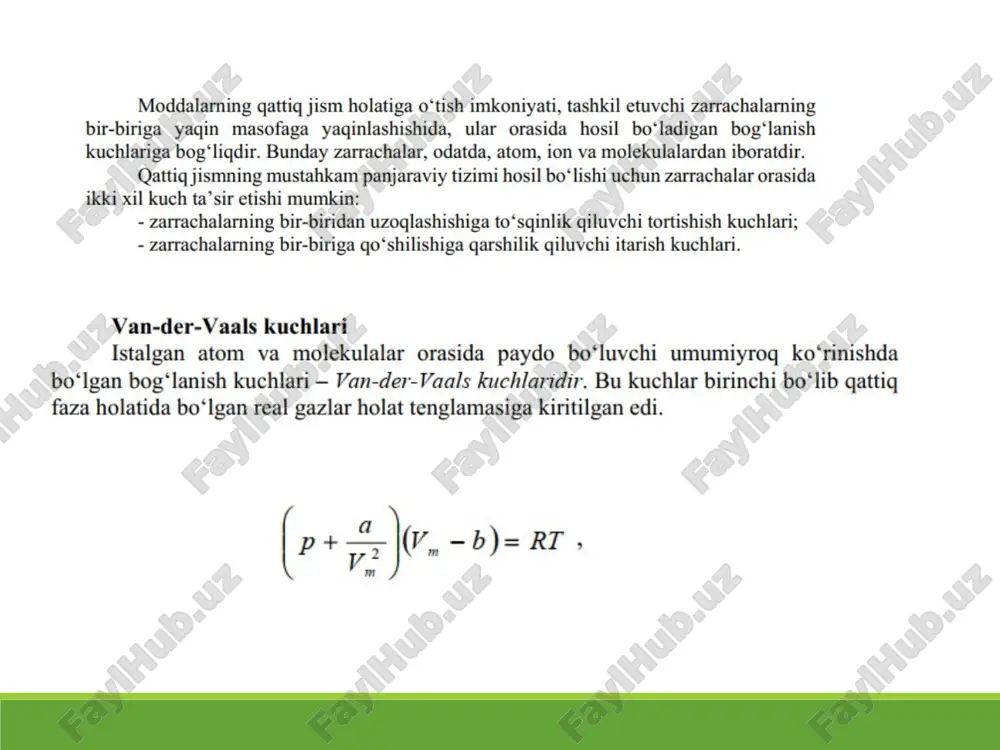 Moddalarning qattiq jism holatiga o‘tish imkoniyati, tashkil etuvchi zarrachalarning bir-biriga yaqin masofaga yaqinlashishida, ular orasida hosil bo‘ladigan bog‘lanish kuchlariga bog‘liqdir. Bunday zarrachalar, odatda, atom, ion va molekulalardan iboratdir.

Qattiq jismning mustahkam panjaraviy tizimi hosil bo‘lishi uchun zarrachalar orasida ikki xil kuch ta’sir etishi mumkin:
- zarrachalarning bir-biridan uzoqlashishiga to‘sqinlik qiluvchi tortishish kuchlari;
- zarrachalarning bir-biriga qo‘shilishiga qarshilik qiluvchi itarish kuchlari.

Van-der-Vaals kuchlari
Istalgan atom va molekulalar orasida paydo bo‘luvchi umumiyroq ko‘rinishda bo‘lgan bog‘lanish kuchlari – Van-der-Vaals kuchlaridir. Bu kuchlar birinchi bo‘lib qattiq faza holatida bo‘lgan real gazlar holat tenglamasiga kiritilgan edi.

$\left(p + \frac{a}{V_m^2}\right)(V_m - b) = RT$ ,

FaylHub.uz